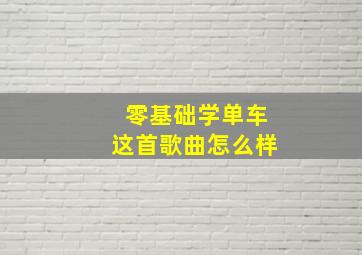 零基础学单车
这首歌曲怎么样